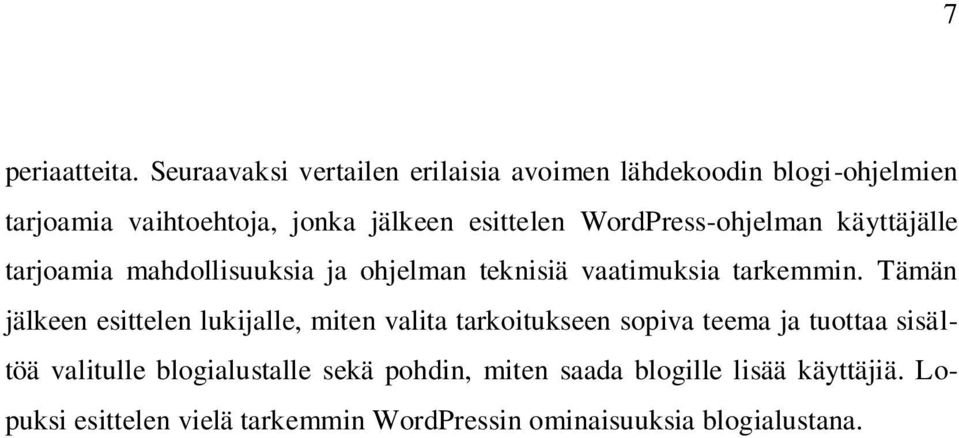 7

periaatteita. Seuraavaksi vertailen erilaisia avoimen lähdekoodin blogi-ohjelmien tarjoamia vaihtoehtoja, jonka jälkeen esittelen WordPress-ohjelman käyttäjälle tarjoamia mahdollisuuksia ja ohjelman teknisiä vaatimuksia tarkemmin. Tämän jälkeen esittelen lukijalle, miten valita tarkoitukseen sopiva teema ja tuottaa sisältöä valitulle blogialustalle sekä pohdin, miten saada blogille lisää käyttäjiä. Lopuksi esittelen vielä tarkemmin WordPressin ominaisuuksia blogialustana.